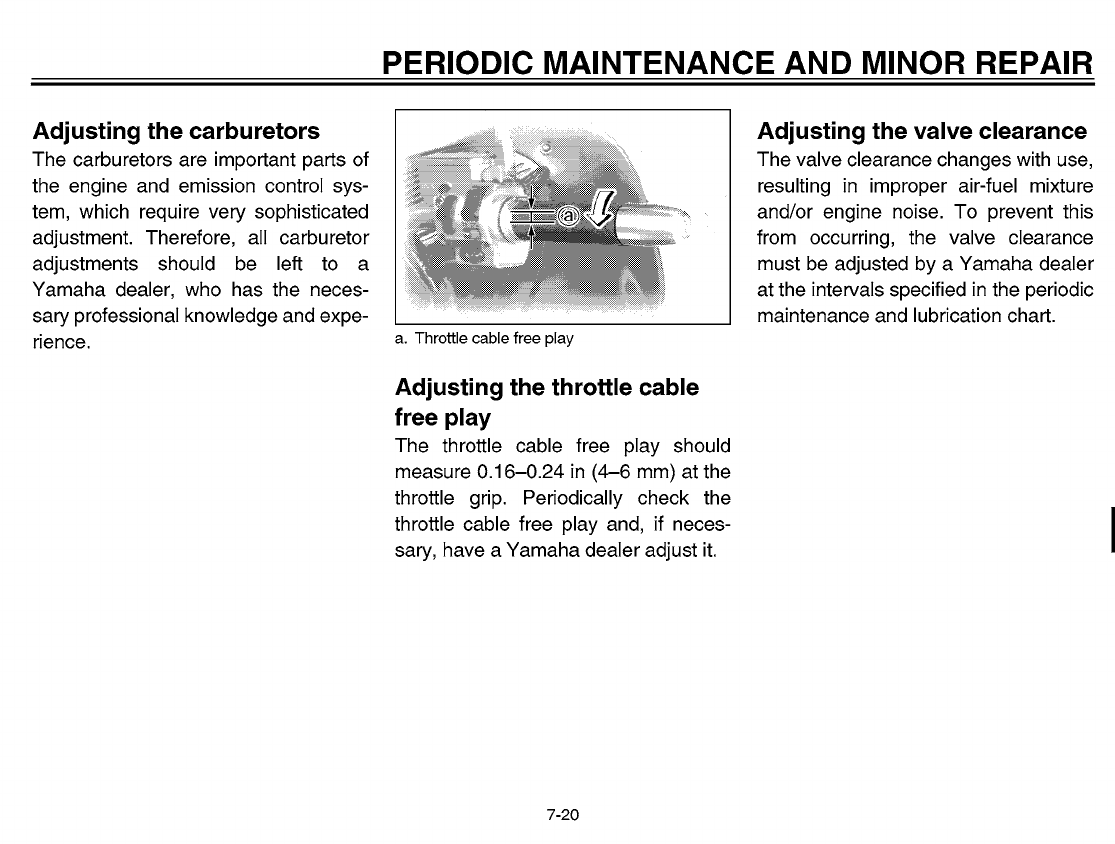 PERIODIC MAINTENANCE AND MINOR REPAIR

Adjusting the carburetors
The carburetors are important parts of the engine and emission control system, which require very sophisticated adjustment. Therefore, all carburetor adjustments should be left to a Yamaha dealer, who has the necessary professional knowledge and experience.

ⓐ

a. Throttle cable free play

Adjusting the throttle cable free play
The throttle cable free play should measure 0.16–0.24 in (4–6 mm) at the throttle grip. Periodically check the throttle cable free play and, if necessary, have a Yamaha dealer adjust it.

Adjusting the valve clearance
The valve clearance changes with use, resulting in improper air-fuel mixture and/or engine noise. To prevent this from occurring, the valve clearance must be adjusted by a Yamaha dealer at the intervals specified in the periodic maintenance and lubrication chart.

7-20